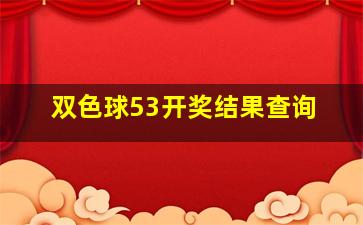 双色球53开奖结果查询